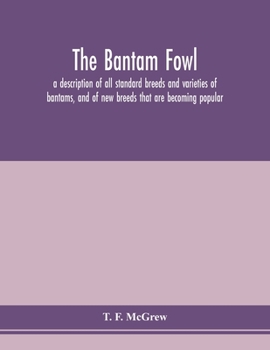 The Bantam Fowl

a description of all standard breeds and varieties of bantams, and of new breeds that are becoming popular

T. F. McGrew